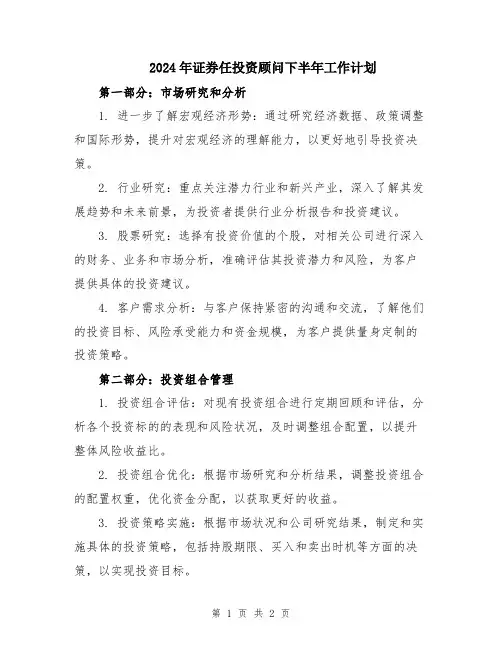 2024年证券任投资顾问下半年工作计划

第一部分：市场研究和分析

1. 进一步了解宏观经济形势：通过研究经济数据、政策调整和国际形势，提升对宏观经济的理解能力，以更好地引导投资决策。

2. 行业研究：重点关注潜力行业和新兴产业，深入了解其发展趋势和未来前景，为投资者提供行业分析报告和投资建议。

3. 股票研究：选择有投资价值的个股，对相关公司进行深入的财务、业务和市场分析，准确评估其投资潜力和风险，为客户提供具体的投资建议。

4. 客户需求分析：与客户保持紧密的沟通和交流，了解他们的投资目标、风险承受能力和资金规模，为客户提供量身定制的投资策略。

第二部分：投资组合管理

1. 投资组合评估：对现有投资组合进行定期回顾和评估，分析各个投资标的的表现和风险状况，及时调整组合配置，以提升整体风险收益比。

2. 投资组合优化：根据市场研究和分析结果，调整投资组合的配置权重，优化资金分配，以获取更好的收益。

3. 投资策略实施：根据市场状况和公司研究结果，制定和实施具体的投资策略，包括持股期限、买入和卖出时机等方面的决策，以实现投资目标。

第 1 页 共 2 页